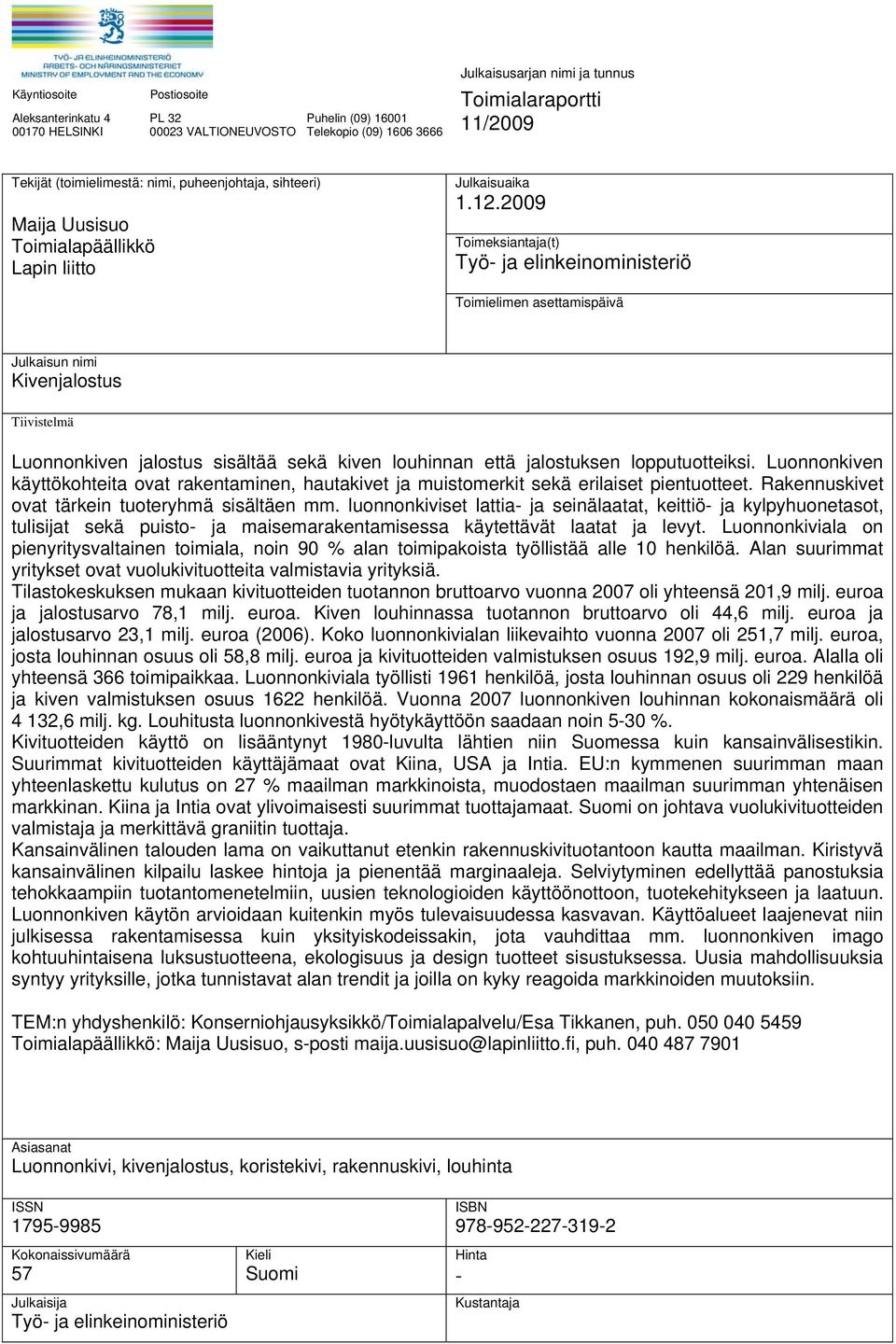 TYÖ- JA ELINKEINOMINISTERIÖ
ARBETS- OCH NÄRINGSMINISTERIET
MINISTRY OF EMPLOYMENT AND THE ECONOMY

Käyntiosoite
Aleksanterinkatu 4
00170 HELSINKI

Postiosoite
PL 32
00023 VALTIONEUVOSTO

Puhelin (09) 16001
Telekopio (09) 1606 3666

Julkaisusarjan nimi ja tunnus
Toimialaraportti
11/2009

Tekijät (toimielimestä: nimi, puheenjohtaja, sihteeri)
Maija Uusisuo
Toimialapäällikkö
Lapin liitto

Julkaisuaika
1.12.2009

Toimeksiantaja(t)
Työ- ja elinkeinoministeriö

Toimielimen asettamispäivä

Julkaisun nimi
Kivenjalostus

Tiivistelmä

Luonnonkiven jalostus sisältää sekä kiven louhinnan että jalostuksen lopputuotteiksi. Luonnonkiven käyttökohteita ovat rakentaminen, hautakivet ja muistomerkit sekä erilaiset pientuotteet. Rakennuskivet ovat tärkein tuoteryhmä sisältäen mm. luonnonkiviset lattia- ja seinälaatat, keittiö- ja kylpyhuonetasot, tulisijat sekä puisto- ja maisemarakentamisessa käytettävät laatat ja levyt. Luonnonkiviala on pienyritysvaltainen toimiala, noin 90 % alan toimipakoista työllistää alle 10 henkilöä. Alan suurimmat yritykset ovat vuolukivituotteita valmistavia yrityksiä.
Tilastokeskuksen mukaan kivituotteiden tuotannon bruttoarvo vuonna 2007 oli yhteensä 201,9 milj. euroa ja jalostusarvo 78,1 milj. euroa. Kiven louhinnassa tuotannon bruttoarvo oli 44,6 milj. euroa ja jalostusarvo 23,1 milj. euroa (2006). Koko luonnonkivialan liikevaihto vuonna 2007 oli 251,7 milj. euroa, josta louhinnan osuus oli 58,8 milj. euroa ja kivituotteiden valmistuksen osuus 192,9 milj. euroa. Alalla oli yhteensä 366 toimipaikkaa. Luonnonkiviala työllisti 1961 henkilöä, josta louhinnan osuus oli 229 henkilöä ja kiven valmistuksen osuus 1622 henkilöä. Vuonna 2007 luonnonkiven louhinnan kokonaismäärä oli 4 132,6 milj. kg. Louhitusta luonnonkivestä hyötykäyttöön saadaan noin 5-30 %.
Kivituotteiden käyttö on lisääntynyt 1980-luvulta lähtien niin Suomessa kuin kansainvälisestikin. Suurimmat kivituotteiden käyttäjämaat ovat Kiina, USA ja Intia. EU:n kymmenen suurimman maan yhteenlaskettu kulutus on 27 % maailman markkinoista, muodostaen maailman suurimman yhtenäisen markkinan. Kiina ja Intia ovat ylivoimaisesti suurimmat tuottajamaat. Suomi on johtava vuolukivituotteiden valmistaja ja merkittävä graniitin tuottaja.
Kansainvälinen talouden lama on vaikuttanut etenkin rakennuskivituotantoon kautta maailman. Kiristyvä kansainvälinen kilpailu laskee hintoja ja pienentää marginaaleja. Selviytyminen edellyttää panostuksia tehokkaampiin tuotantomenetelmiin, uusien teknologioiden käyttöönottoon, tuotekehitykseen ja laatuun. Luonnonkiven käytön arvioidaan kuitenkin myös tulevaisuudessa kasvavan. Käyttöalueet laajenevat niin julkisessa rakentamisessa kuin yksityiskodeissakin, jota vauhdittaa mm. luonnonkiven imago kohtuuhintaisena luksustuotteena, ekologisuus ja design tuotteet sisustuksessa. Uusia mahdollisuuksia syntyy yrityksille, jotka tunnistavat alan trendit ja joilla on kyky reagoida markkinoiden muutoksiin.

TEM:n yhdyshenkilö: Konserniohjausyksikkö/Toimialapalvelu/Esa Tikkanen, puh. 050 040 5459
Toimialapäällikkö: Maija Uusisuo, s-posti maija.uusisuo@lapinliitto.fi, puh. 040 487 7901

Asiasanat
Luonnonkivi, kivenjalostus, koristekivi, rakennuskivi, louhinta

ISSN
1795-9985

ISBN
978-952-227-319-2

Kokonaissivumäärä
57

Kieli
Suomi

Hinta
-

Julkaisija
Työ- ja elinkeinoministeriö

Kustantaja